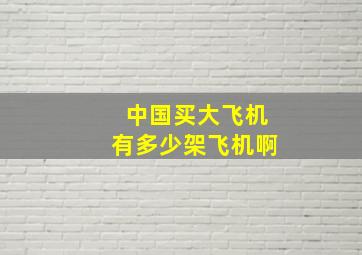 中国买大飞机
有多少架飞机啊